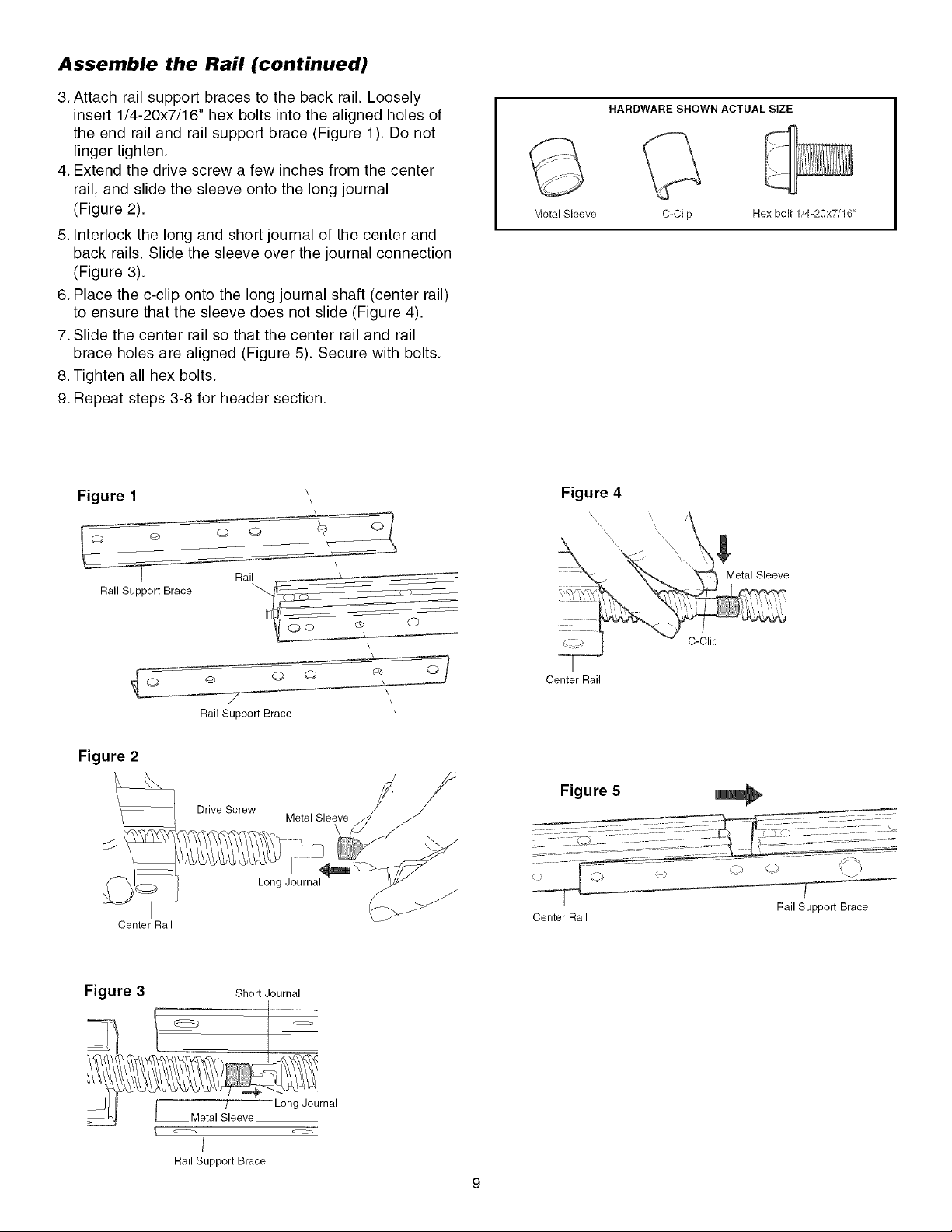 Assemble the Rail (continued)

3. Attach rail support braces to the back rail. Loosely insert 1/4-20x7/16" hex bolts into the aligned holes of the end rail and rail support brace (Figure 1). Do not finger tighten.
4. Extend the drive screw a few inches from the center rail, and slide the sleeve onto the long journal (Figure 2).
5. Interlock the long and short journal of the center and back rails. Slide the sleeve over the journal connection (Figure 3).
6. Place the c-clip onto the long journal shaft (center rail) to ensure that the sleeve does not slide (Figure 4).
7. Slide the center rail so that the center rail and rail brace holes are aligned (Figure 5). Secure with bolts.
8. Tighten all hex bolts.
9. Repeat steps 3-8 for header section.

HARDWARE SHOWN ACTUAL SIZE

Metal Sleeve

C-Clip

Hex bolt 1/4-20x7/16"

Figure 1

Rail Support Brace

Rail

Rail Support Brace

Figure 2

Drive Screw

Metal Sleeve

Long Journal

Center Rail

Figure 3

Short Journal

Long Journal

Metal Sleeve

Rail Support Brace

Figure 4

Metal Sleeve

C-Clip

Center Rail

Figure 5

Center Rail

Rail Support Brace

9